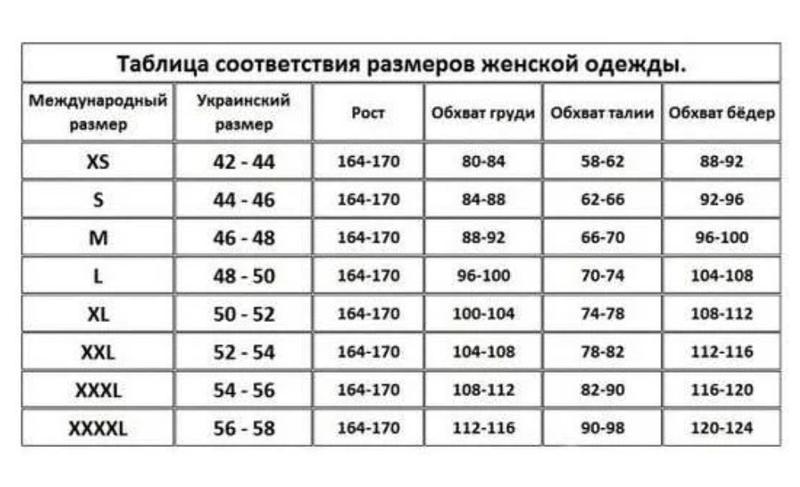 Таблица соответствия размеров женской одежды.

| Международный размер | Украинский размер | Рост | Обхват груди | Обхват талии | Обхват бёдер |
|---|---|---|---|---|---|
| XS | 42 - 44 | 164-170 | 80-84 | 58-62 | 88-92 |
| S | 44 - 46 | 164-170 | 84-88 | 62-66 | 92-96 |
| M | 46 - 48 | 164-170 | 88-92 | 66-70 | 96-100 |
| L | 48 - 50 | 164-170 | 96-100 | 70-74 | 104-108 |
| XL | 50 - 52 | 164-170 | 100-104 | 74-78 | 108-112 |
| XXL | 52 - 54 | 164-170 | 104-108 | 78-82 | 112-116 |
| XXXL | 54 - 56 | 164-170 | 108-112 | 82-90 | 116-120 |
| XXXXL | 56 - 58 | 164-170 | 112-116 | 90-98 | 120-124 |